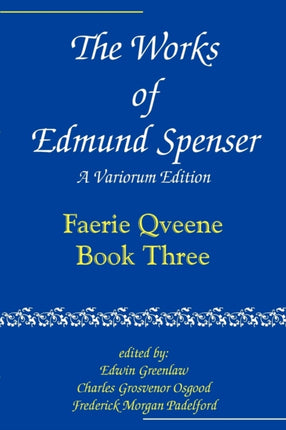 The Works of Edmund Spenser
A Variorum Edition

Faerie Qveene
Book Three

edited by:
Edwin Greenlaw
Charles Grosvenor Osgood
Frederick Morgan Padelford